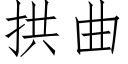 拱曲